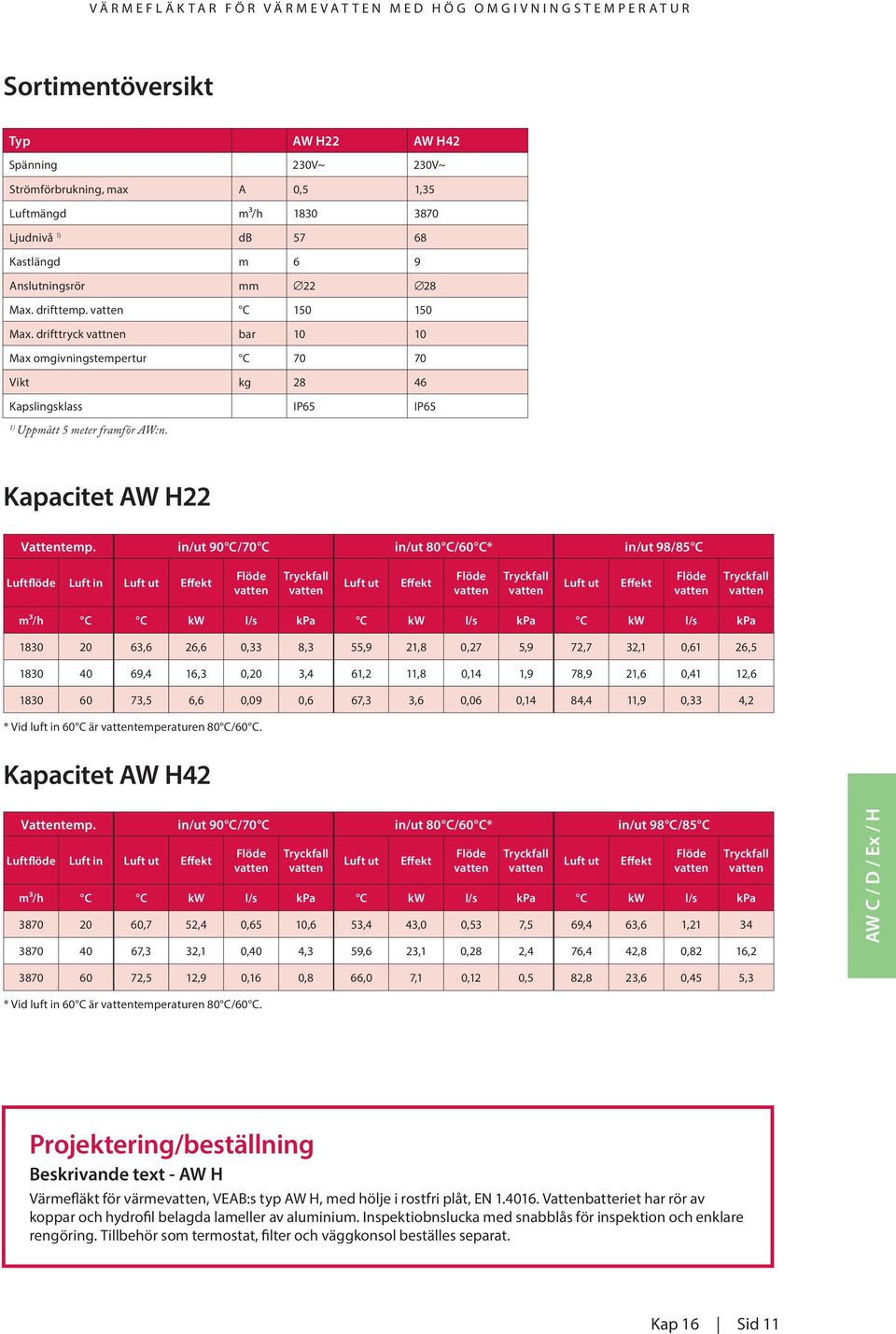 VÄRMEFLÄKTAR FÖR VÄRMEVATTEN MED HÖG OMGIVNINGSTEMPERATUR

Sortimentöversikt

| Typ | | AW H22 | AW H42 |
|---|---|---|---|
| Spänning | | 230V~ | 230V~ |
| Strömförbrukning, max | A | 0,5 | 1,35 |
| Luftmängd | m³/h | 1830 | 3870 |
| Ljudnivå ¹⁾ | dB | 57 | 68 |
| Kastlängd | m | 6 | 9 |
| Anslutningsrör | mm | ∅22 | ∅28 |
| Max. drifttemp. vatten | °C | 150 | 150 |
| Max. drifttryck vattnen | bar | 10 | 10 |
| Max omgivningstempertur | °C | 70 | 70 |
| Vikt | kg | 28 | 46 |
| Kapslingsklass | | IP65 | IP65 |

¹⁾ Uppmätt 5 meter framför AW:n.

Kapacitet AW H22

| Vattentemp. | | in/ut 90°C/70°C | | | | in/ut 80°C/60°C* | | | | in/ut 98/85°C | | | |
|---|---|---|---|---|---|---|---|---|---|---|---|---|---|
| Luftflöde | Luft in | Luft ut | Effekt | Flöde vatten | Tryckfall vatten | Luft ut | Effekt | Flöde vatten | Tryckfall vatten | Luft ut | Effekt | Flöde vatten | Tryckfall vatten |
| m³/h | °C | °C | kW | l/s | kPa | °C | kW | l/s | kPa | °C | kW | l/s | kPa |
| 1830 | 20 | 63,6 | 26,6 | 0,33 | 8,3 | 55,9 | 21,8 | 0,27 | 5,9 | 72,7 | 32,1 | 0,61 | 26,5 |
| 1830 | 40 | 69,4 | 16,3 | 0,20 | 3,4 | 61,2 | 11,8 | 0,14 | 1,9 | 78,9 | 21,6 | 0,41 | 12,6 |
| 1830 | 60 | 73,5 | 6,6 | 0,09 | 0,6 | 67,3 | 3,6 | 0,06 | 0,14 | 84,4 | 11,9 | 0,33 | 4,2 |

* Vid luft in 60°C är vattentemperaturen 80°C/60°C.

Kapacitet AW H42

| Vattentemp. | | in/ut 90°C/70°C | | | | in/ut 80°C/60°C* | | | | in/ut 98°C/85°C | | | |
|---|---|---|---|---|---|---|---|---|---|---|---|---|---|
| Luftflöde | Luft in | Luft ut | Effekt | Flöde vatten | Tryckfall vatten | Luft ut | Effekt | Flöde vatten | Tryckfall vatten | Luft ut | Effekt | Flöde vatten | Tryckfall vatten |
| m³/h | °C | °C | kW | l/s | kPa | °C | kW | l/s | kPa | °C | kW | l/s | kPa |
| 3870 | 20 | 60,7 | 52,4 | 0,65 | 10,6 | 53,4 | 43,0 | 0,53 | 7,5 | 69,4 | 63,6 | 1,21 | 34 |
| 3870 | 40 | 67,3 | 32,1 | 0,40 | 4,3 | 59,6 | 23,1 | 0,28 | 2,4 | 76,4 | 42,8 | 0,82 | 16,2 |
| 3870 | 60 | 72,5 | 12,9 | 0,16 | 0,8 | 66,0 | 7,1 | 0,12 | 0,5 | 82,8 | 23,6 | 0,45 | 5,3 |

* Vid luft in 60°C är vattentemperaturen 80°C/60°C.

AW C / D / Ex / H

Projektering/beställning
Beskrivande text - AW H
Värmefläkt för värmevatten, VEAB:s typ AW H, med hölje i rostfri plåt, EN 1.4016. Vattenbatteriet har rör av koppar och hydrofil belagda lameller av aluminium. Inspektiobnslucka med snabblås för inspektion och enklare rengöring. Tillbehör som termostat, filter och väggkonsol beställes separat.

Kap 16 | Sid 11